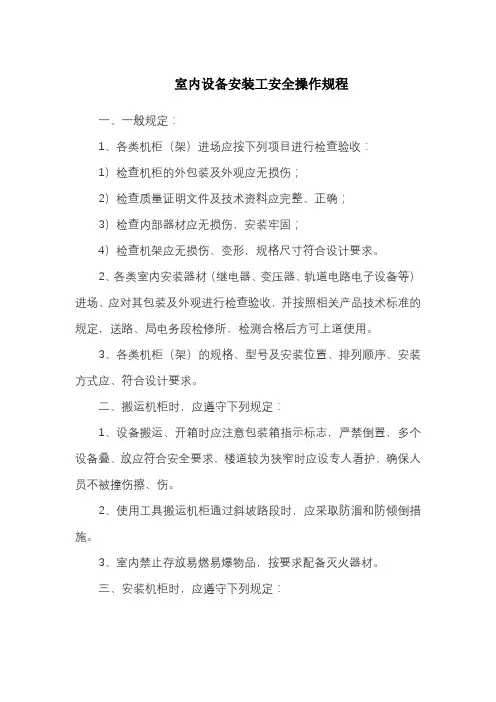 室内设备安装工安全操作规程

一、一般规定：

1、各类机柜（架）进场应按下列项目进行检查验收：

1）检查机柜的外包装及外观应无损伤；

2）检查质量证明文件及技术资料应完整、正确；

3）检查内部器材应无损伤，安装牢固；

4）检查机架应无损伤、变形，规格尺寸符合设计要求。

2、各类室内安装器材（继电器、变压器、轨道电路电子设备等）进场、应对其包装及外观进行检查验收，并按照相关产品技术标准的规定，送路、局电务段检修所，检测合格后方可上道使用。

3、各类机柜（架）的规格、型号及安装位置、排列顺序、安装方式应、符合设计要求。

二、搬运机柜时，应遵守下列规定：

1、设备搬运、开箱时应注意包装箱指示标志，严禁倒置，多个设备叠、放应符合安全要求，楼道较为狭窄时应设专人看护，确保人员不被撞伤擦、伤。

2、使用工具搬运机柜通过斜坡路段时，应采取防溜和防倾倒措施。

3、室内禁止存放易燃易爆物品，按要求配备灭火器材。

三、安装机柜时，应遵守下列规定：